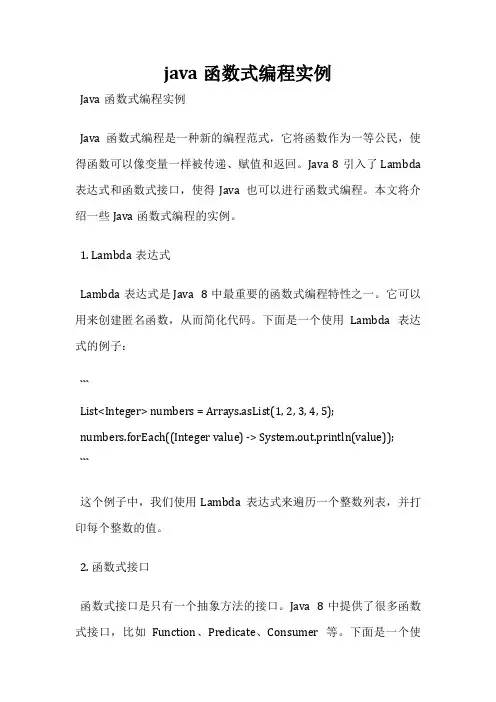 java 函数式编程实例

Java 函数式编程实例

Java 函数式编程是一种新的编程范式，它将函数作为一等公民，使得函数可以像变量一样被传递、赋值和返回。Java 8 引入了 Lambda 表达式和函数式接口，使得 Java 也可以进行函数式编程。本文将介绍一些 Java 函数式编程的实例。

1. Lambda 表达式

Lambda 表达式是 Java 8 中最重要的函数式编程特性之一。它可以用来创建匿名函数，从而简化代码。下面是一个使用 Lambda 表达式的例子：

```

List<Integer> numbers = Arrays.asList(1, 2, 3, 4, 5);

numbers.forEach((Integer value) -> System.out.println(value));

```

这个例子中，我们使用 Lambda 表达式来遍历一个整数列表，并打印每个整数的值。

2. 函数式接口

函数式接口是只有一个抽象方法的接口。Java 8 中提供了很多函数式接口，比如 Function、Predicate、Consumer 等。下面是一个使